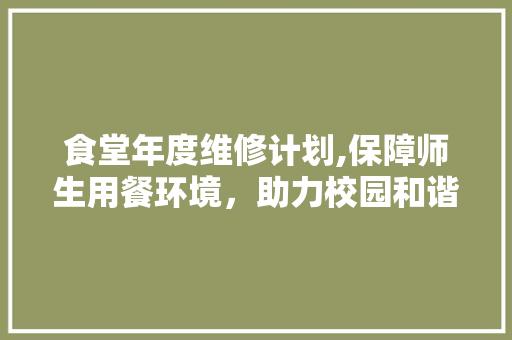 食堂年度维修计划,保障师生用餐环境，助力校园和谐